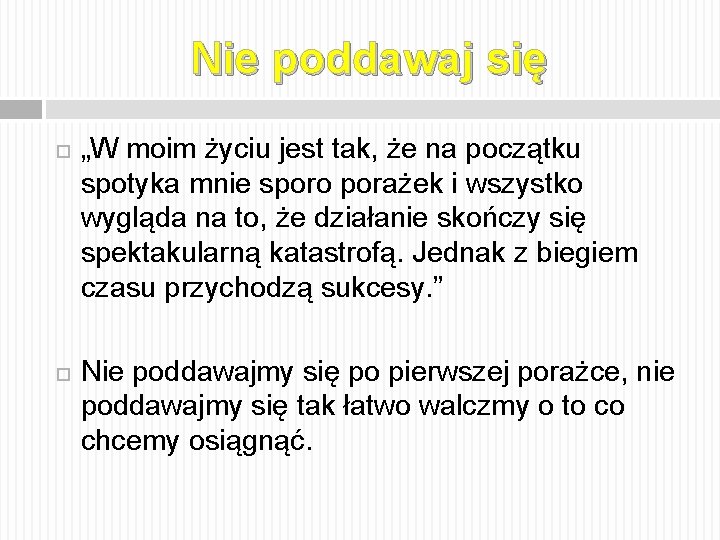 Nie poddawaj się

„W moim życiu jest tak, że na początku spotyka mnie sporo porażek i wszystko wygląda na to, że działanie skończy się spektakularną katastrofą. Jednak z biegiem czasu przychodzą sukcesy.”

Nie poddawajmy się po pierwszej porażce, nie poddawajmy się tak łatwo walczmy o to co chcemy osiągnąć.